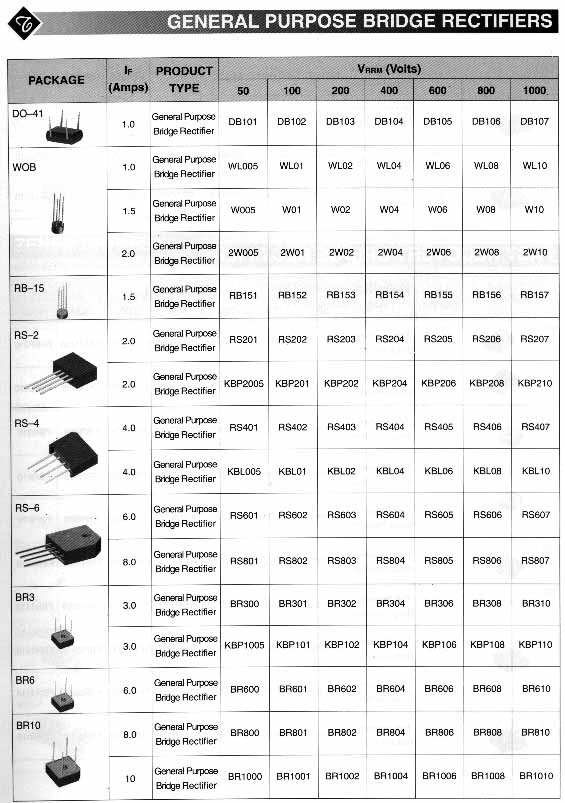 GENERAL PURPOSE BRIDGE RECTIFIERS

| PACKAGE | $I_F$ (Amps) | PRODUCT TYPE | $V_{RRM}$ (Volts) 50 | 100 | 200 | 400 | 600 | 800 | 1000 |
|---|---|---|---|---|---|---|---|---|---|
| DO–41 | 1.0 | General Purpose Bridge Rectifier | DB101 | DB102 | DB103 | DB104 | DB105 | DB106 | DB107 |
| WOB | 1.0 | General Purpose Bridge Rectifier | WL005 | WL01 | WL02 | WL04 | WL06 | WL08 | WL10 |
| | 1.5 | General Purpose Bridge Rectifier | W005 | W01 | W02 | W04 | W06 | W08 | W10 |
| | 2.0 | General Purpose Bridge Rectifier | 2W005 | 2W01 | 2W02 | 2W04 | 2W06 | 2W08 | 2W10 |
| RB–15 | 1.5 | General Purpose Bridge Rectifier | RB151 | RB152 | RB153 | RB154 | RB155 | RB156 | RB157 |
| RS–2 | 2.0 | General Purpose Bridge Rectifier | RS201 | RS202 | RS203 | RS204 | RS205 | RS206 | RS207 |
| | 2.0 | General Purpose Bridge Rectifier | KBP2005 | KBP201 | KBP202 | KBP204 | KBP206 | KBP208 | KBP210 |
| RS–4 | 4.0 | General Purpose Bridge Rectifier | RS401 | RS402 | RS403 | RS404 | RS405 | RS406 | RS407 |
| | 4.0 | General Purpose Bridge Rectifier | KBL005 | KBL01 | KBL02 | KBL04 | KBL06 | KBL08 | KBL10 |
| RS–6 | 6.0 | General Purpose Bridge Rectifier | RS601 | RS602 | RS603 | RS604 | RS605 | RS606 | RS607 |
| | 8.0 | General Purpose Bridge Rectifier | RS801 | RS802 | RS803 | RS804 | RS805 | RS806 | RS807 |
| BR3 | 3.0 | General Purpose Bridge Rectifier | BR300 | BR301 | BR302 | BR304 | BR306 | BR308 | BR310 |
| | 3.0 | General Purpose Bridge Rectifier | KBP1005 | KBP101 | KBP102 | KBP104 | KBP106 | KBP108 | KBP110 |
| BR6 | 6.0 | General Purpose Bridge Rectifier | BR600 | BR601 | BR602 | BR604 | BR606 | BR608 | BR610 |
| BR10 | 8.0 | General Purpose Bridge Rectifier | BR800 | BR801 | BR802 | BR804 | BR806 | BR808 | BR810 |
| | 10 | General Purpose Bridge Rectifier | BR1000 | BR1001 | BR1002 | BR1004 | BR1006 | BR1008 | BR1010 |